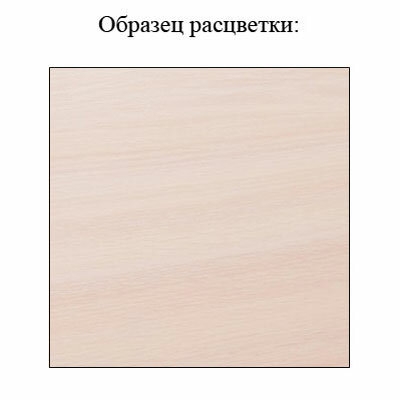 Образец расцветки: